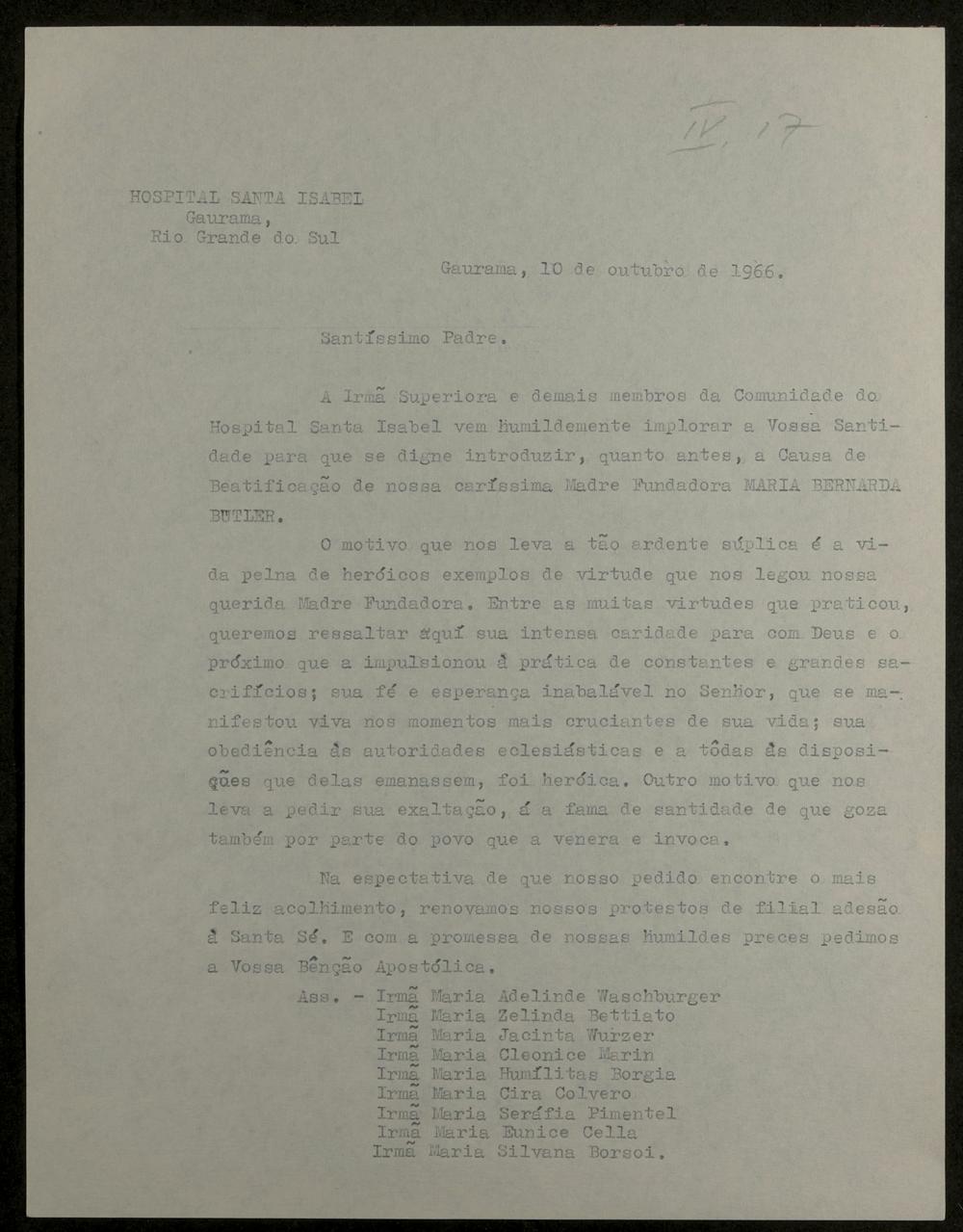 IV, 17

HOSPITAL SANTA ISABEL
Gaurama,
Rio Grande do Sul

Gaurama, 10 de outubro de 1966.

Santíssimo Padre.

A Irmã Superiora e demais membros da Comunidade do Hospital Santa Isabel vem humildemente implorar a Vossa Santidade para que se digne introduzir, quanto antes, a Causa de Beatificação de nossa caríssima Madre Fundadora MARIA BERNARDA BUTLER.

O motivo que nos leva a tão ardente súplica é a vida pelna de heróicos exemplos de virtude que nos legou nossa querida Madre Fundadora. Entre as muitas virtudes que praticou, queremos ressaltar aquí sua intensa caridade para com Deus e o próximo que a impulsionou à prática de constantes e grandes sacrifícios; sua fé e esperança inabalável no Senhor, que se manifestou viva nos momentos mais cruciantes de sua vida; sua obediência às autoridades eclesiásticas e a tôdas às disposições que delas emanassem, foi heróica. Outro motivo que nos leva a pedir sua exaltação, é a fama de santidade de que goza também por parte do povo que a venera e invoca.

Na espectativa de que nosso pedido encontre o mais feliz acolhimento, renovamos nossos protestos de filial adesão à Santa Sé. E com a promessa de nossas humildes preces pedimos a Vossa Bênção Apostólica.

Ass. - Irmã Maria Adelinde Waschburger
Irmã Maria Zelinda Bettiato
Irmã Maria Jacinta Wurzer
Irmã Maria Cleonice Marin
Irmã Maria Humílitas Borgia
Irmã Maria Cira Colvero
Irmã Maria Seráfia Pimentel
Irmã Maria Eunice Cella
Irmã Maria Silvana Borsoi.